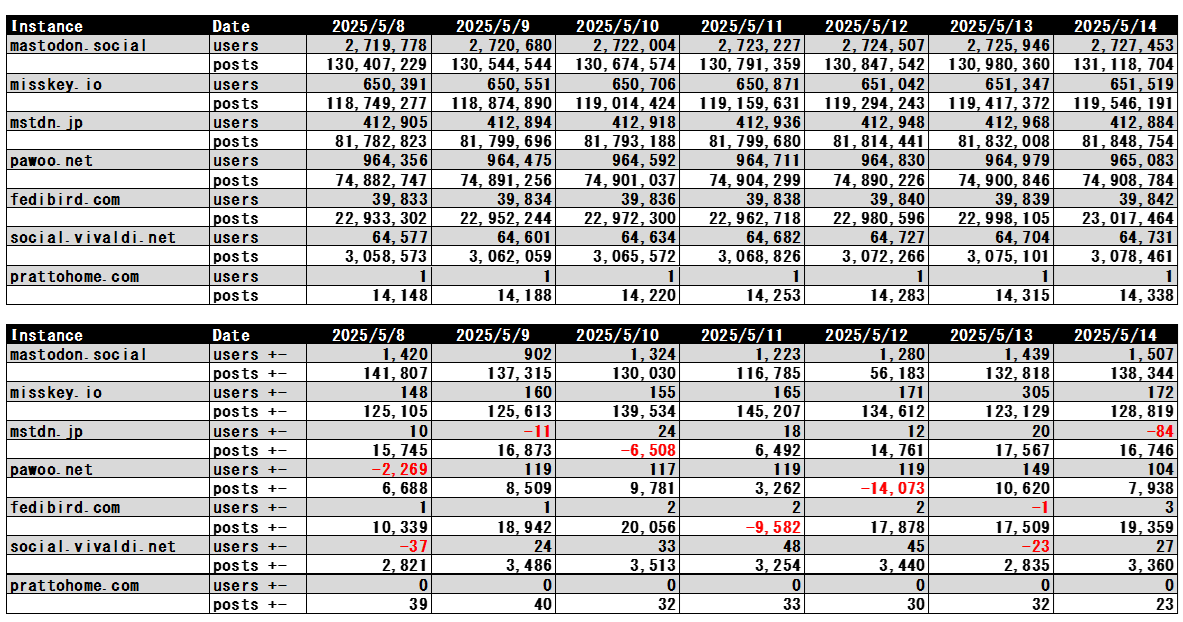 | Instance | Date | 2025/5/8 | 2025/5/9 | 2025/5/10 | 2025/5/11 | 2025/5/12 | 2025/5/13 | 2025/5/14 |
|---|---|---|---|---|---|---|---|---|
| mastodon.social | users | 2,719,778 | 2,720,680 | 2,722,004 | 2,723,227 | 2,724,507 | 2,725,946 | 2,727,453 |
| | posts | 130,407,229 | 130,544,544 | 130,674,574 | 130,791,359 | 130,847,542 | 130,980,360 | 131,118,704 |
| misskey.io | users | 650,391 | 650,551 | 650,706 | 650,871 | 651,042 | 651,347 | 651,519 |
| | posts | 118,749,277 | 118,874,890 | 119,014,424 | 119,159,631 | 119,294,243 | 119,417,372 | 119,546,191 |
| mstdn.jp | users | 412,905 | 412,894 | 412,918 | 412,936 | 412,948 | 412,968 | 412,884 |
| | posts | 81,782,823 | 81,799,696 | 81,793,188 | 81,799,680 | 81,814,441 | 81,832,008 | 81,848,754 |
| pawoo.net | users | 964,356 | 964,475 | 964,592 | 964,711 | 964,830 | 964,979 | 965,083 |
| | posts | 74,882,747 | 74,891,256 | 74,901,037 | 74,904,299 | 74,890,226 | 74,900,846 | 74,908,784 |
| fedibird.com | users | 39,833 | 39,834 | 39,836 | 39,838 | 39,840 | 39,839 | 39,842 |
| | posts | 22,933,302 | 22,952,244 | 22,972,300 | 22,962,718 | 22,980,596 | 22,998,105 | 23,017,464 |
| social.vivaldi.net | users | 64,577 | 64,601 | 64,634 | 64,682 | 64,727 | 64,704 | 64,731 |
| | posts | 3,058,573 | 3,062,059 | 3,065,572 | 3,068,826 | 3,072,266 | 3,075,101 | 3,078,461 |
| prattohome.com | users | 1 | 1 | 1 | 1 | 1 | 1 | 1 |
| | posts | 14,148 | 14,188 | 14,220 | 14,253 | 14,283 | 14,315 | 14,338 |

| Instance | Date | 2025/5/8 | 2025/5/9 | 2025/5/10 | 2025/5/11 | 2025/5/12 | 2025/5/13 | 2025/5/14 |
|---|---|---|---|---|---|---|---|---|
| mastodon.social | users +- | 1,420 | 902 | 1,324 | 1,223 | 1,280 | 1,439 | 1,507 |
| | posts +- | 141,807 | 137,315 | 130,030 | 116,785 | 56,183 | 132,818 | 138,344 |
| misskey.io | users +- | 148 | 160 | 155 | 165 | 171 | 305 | 172 |
| | posts +- | 125,105 | 125,613 | 139,534 | 145,207 | 134,612 | 123,129 | 128,819 |
| mstdn.jp | users +- | 10 | -11 | 24 | 18 | 12 | 20 | -84 |
| | posts +- | 15,745 | 16,873 | -6,508 | 6,492 | 14,761 | 17,567 | 16,746 |
| pawoo.net | users +- | -2,269 | 119 | 117 | 119 | 119 | 149 | 104 |
| | posts +- | 6,688 | 8,509 | 9,781 | 3,262 | -14,073 | 10,620 | 7,938 |
| fedibird.com | users +- | 1 | 1 | 2 | 2 | 2 | -1 | 3 |
| | posts +- | 10,339 | 18,942 | 20,056 | -9,582 | 17,878 | 17,509 | 19,359 |
| social.vivaldi.net | users +- | -37 | 24 | 33 | 48 | 45 | -23 | 27 |
| | posts +- | 2,821 | 3,486 | 3,513 | 3,254 | 3,440 | 2,835 | 3,360 |
| prattohome.com | users +- | 0 | 0 | 0 | 0 | 0 | 0 | 0 |
| | posts +- | 39 | 40 | 32 | 33 | 30 | 32 | 23 |